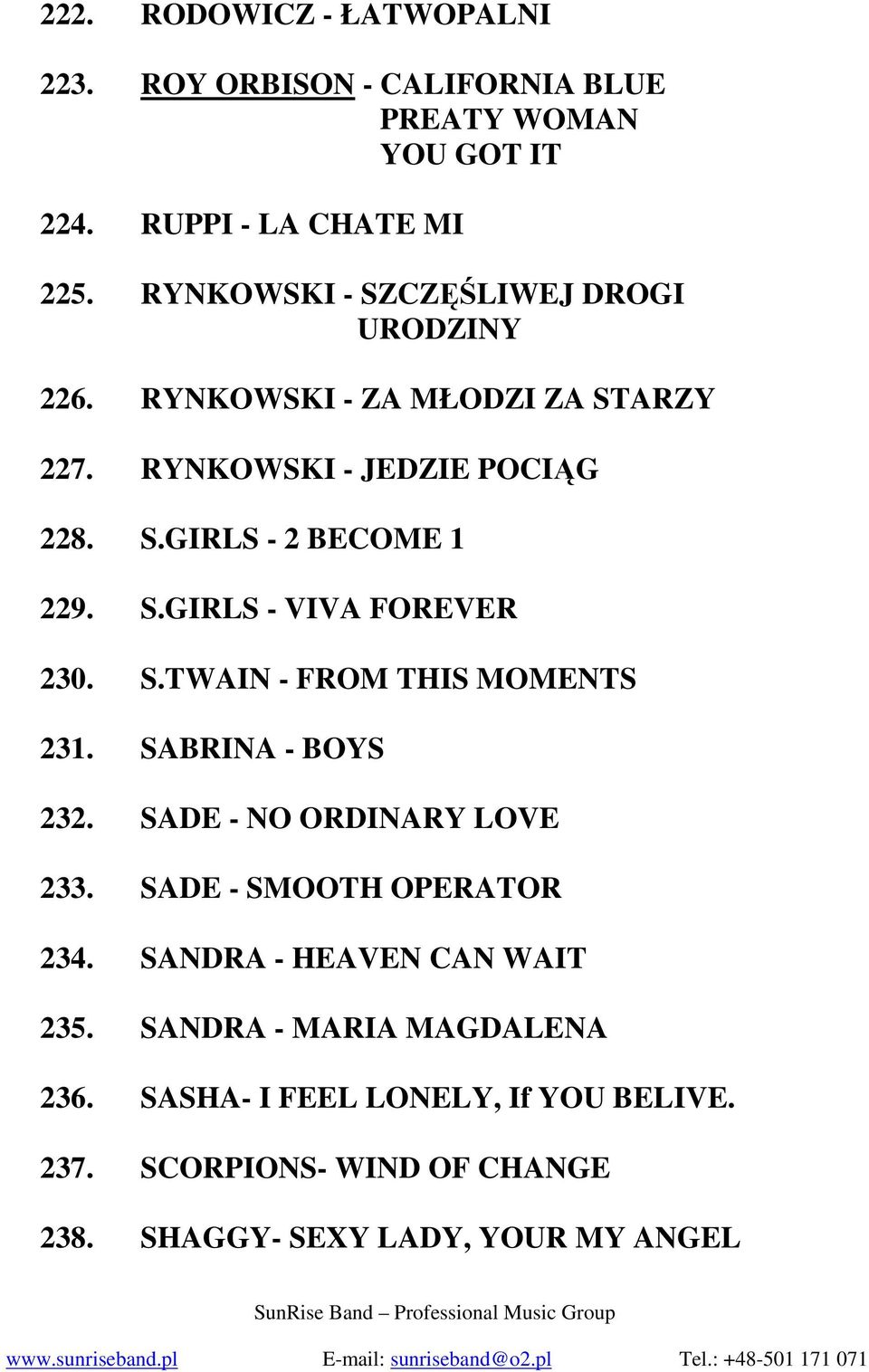 222. RODOWICZ - ŁATWOPALNI

223. ROY ORBISON - CALIFORNIA BLUE
PREATY WOMAN
YOU GOT IT

224. RUPPI - LA CHATE MI

225. RYNKOWSKI - SZCZĘŚLIWEJ DROGI
URODZINY

226. RYNKOWSKI - ZA MŁODZI ZA STARZY

227. RYNKOWSKI - JEDZIE POCIĄG

228. S.GIRLS - 2 BECOME 1

229. S.GIRLS - VIVA FOREVER

230. S.TWAIN - FROM THIS MOMENTS

231. SABRINA - BOYS

232. SADE - NO ORDINARY LOVE

233. SADE - SMOOTH OPERATOR

234. SANDRA - HEAVEN CAN WAIT

235. SANDRA - MARIA MAGDALENA

236. SASHA- I FEEL LONELY, If YOU BELIVE.

237. SCORPIONS- WIND OF CHANGE

238. SHAGGY- SEXY LADY, YOUR MY ANGEL

SunRise Band – Professional Music Group

www.sunriseband.pl E-mail: sunriseband@o2.pl Tel.: +48-501 171 071